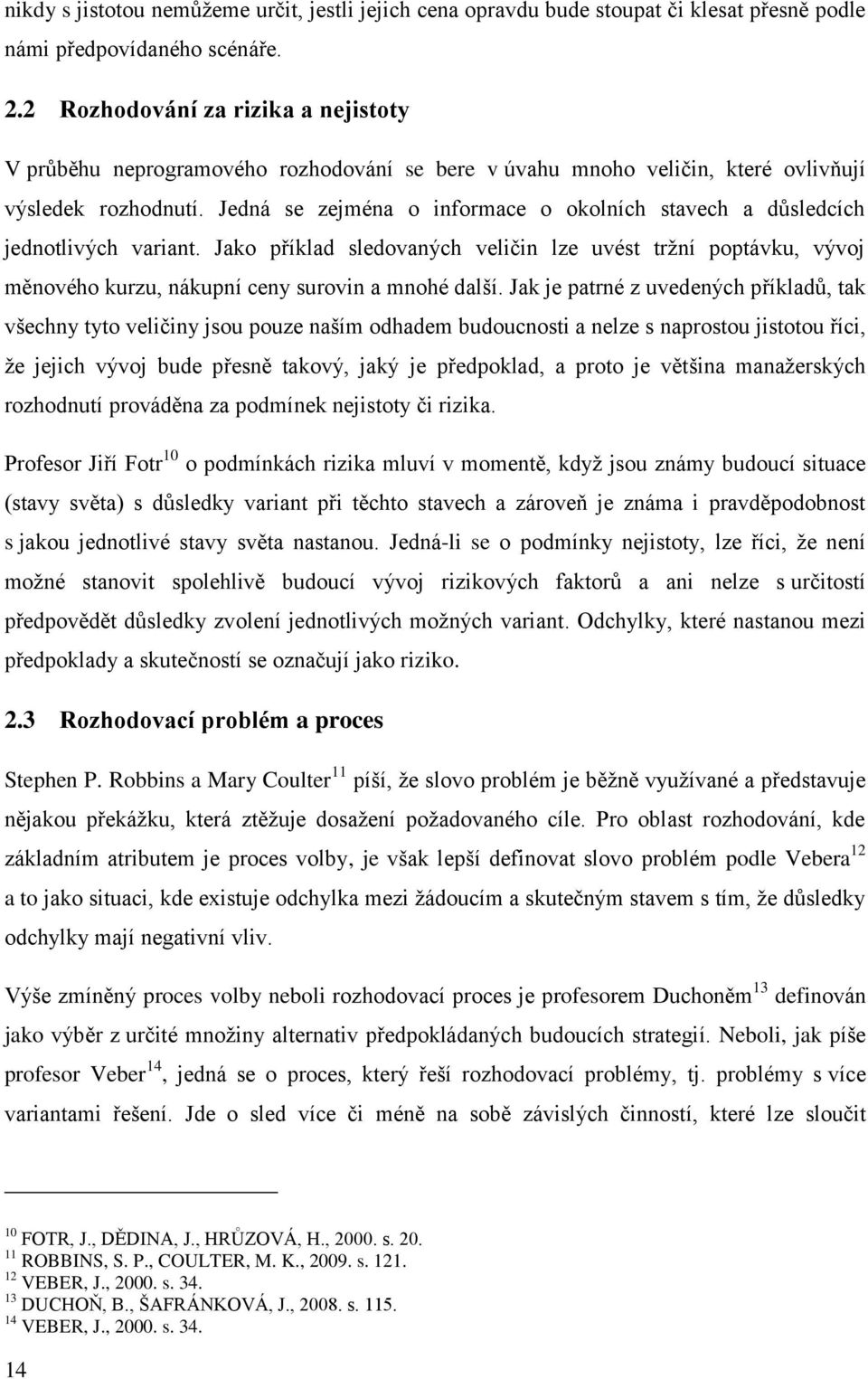 nikdy s jistotou nemůžeme určit, jestli jejich cena opravdu bude stoupat či klesat přesně podle námi předpovídaného scénáře.

2.2 Rozhodování za rizika a nejistoty

V průběhu neprogramového rozhodování se bere v úvahu mnoho veličin, které ovlivňují výsledek rozhodnutí. Jedná se zejména o informace o okolních stavech a důsledcích jednotlivých variant. Jako příklad sledovaných veličin lze uvést tržní poptávku, vývoj měnového kurzu, nákupní ceny surovin a mnohé další. Jak je patrné z uvedených příkladů, tak všechny tyto veličiny jsou pouze naším odhadem budoucnosti a nelze s naprostou jistotou říci, že jejich vývoj bude přesně takový, jaký je předpoklad, a proto je většina manažerských rozhodnutí prováděna za podmínek nejistoty či rizika.

Profesor Jiří Fotr$^{10}$ o podmínkách rizika mluví v momentě, když jsou známy budoucí situace (stavy světa) s důsledky variant při těchto stavech a zároveň je známa i pravděpodobnost s jakou jednotlivé stavy světa nastanou. Jedná-li se o podmínky nejistoty, lze říci, že není možné stanovit spolehlivě budoucí vývoj rizikových faktorů a ani nelze s určitostí předpovědět důsledky zvolení jednotlivých možných variant. Odchylky, které nastanou mezi předpoklady a skutečností se označují jako riziko.

2.3 Rozhodovací problém a proces

Stephen P. Robbins a Mary Coulter$^{11}$ píší, že slovo problém je běžně využívané a představuje nějakou překážku, která ztěžuje dosažení požadovaného cíle. Pro oblast rozhodování, kde základním atributem je proces volby, je však lepší definovat slovo problém podle Vebera$^{12}$ a to jako situaci, kde existuje odchylka mezi žádoucím a skutečným stavem s tím, že důsledky odchylky mají negativní vliv.

Výše zmíněný proces volby neboli rozhodovací proces je profesorem Duchoněm$^{13}$ definován jako výběr z určité množiny alternativ předpokládaných budoucích strategií. Neboli, jak píše profesor Veber$^{14}$, jedná se o proces, který řeší rozhodovací problémy, tj. problémy s více variantami řešení. Jde o sled více či méně na sobě závislých činností, které lze sloučit

$^{10}$ FOTR, J., DĚDINA, J., HRŮZOVÁ, H., 2000. s. 20.
$^{11}$ ROBBINS, S. P., COULTER, M. K., 2009. s. 121.
$^{12}$ VEBER, J., 2000. s. 34.
$^{13}$ DUCHOŇ, B., ŠAFRÁNKOVÁ, J., 2008. s. 115.
$^{14}$ VEBER, J., 2000. s. 34.

14